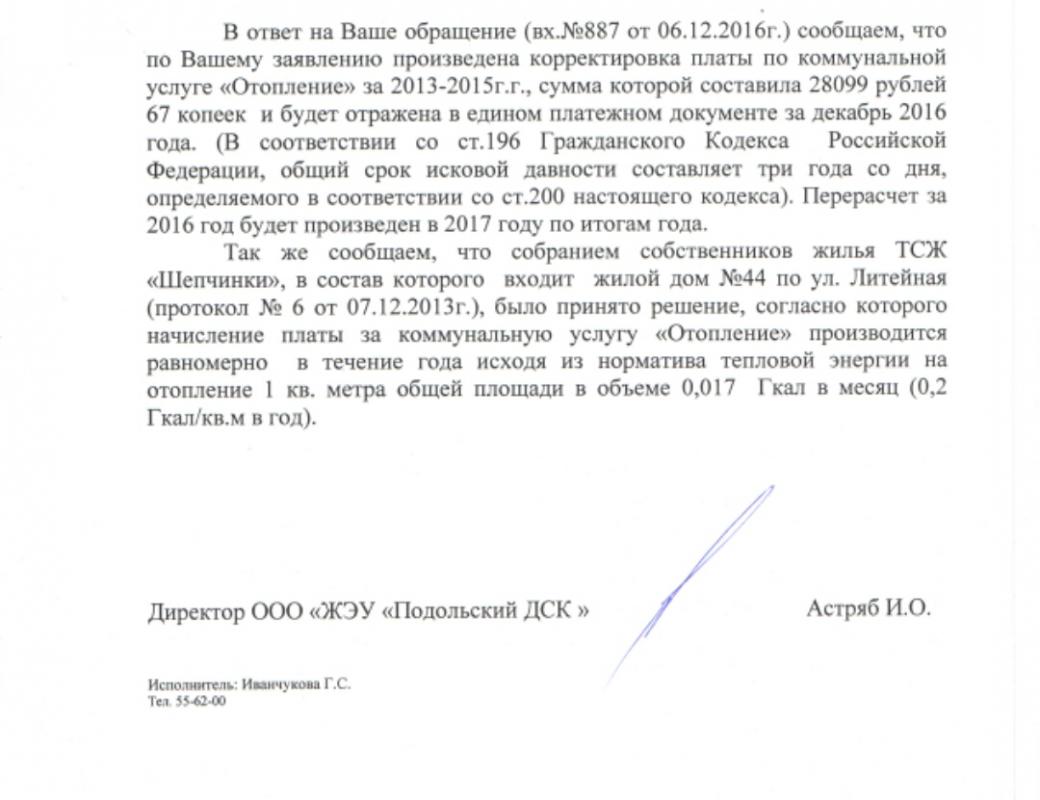 В ответ на Ваше обращение (вх.№887 от 06.12.2016г.) сообщаем, что по Вашему заявлению произведена корректировка платы по коммунальной услуге «Отопление» за 2013-2015г.г., сумма которой составила 28099 рублей 67 копеек и будет отражена в едином платежном документе за декабрь 2016 года. (В соответствии со ст.196 Гражданского Кодекса Российской Федерации, общий срок исковой давности составляет три года со дня, определяемого в соответствии со ст.200 настоящего кодекса). Перерасчет за 2016 год будет произведен в 2017 году по итогам года.

Так же сообщаем, что собранием собственников жилья ТСЖ «Шепчинки», в состав которого входит жилой дом №44 по ул. Литейная (протокол № 6 от 07.12.2013г.), было принято решение, согласно которого начисление платы за коммунальную услугу «Отопление» производится равномерно в течение года исходя из норматива тепловой энергии на отопление 1 кв. метра общей площади в объеме 0,017 Гкал в месяц (0,2 Гкал/кв.м в год).

Директор ООО «ЖЭУ «Подольский ДСК »

Астряб И.О.

Исполнитель: Иванчукова Г.С.
Тел. 55-62-00